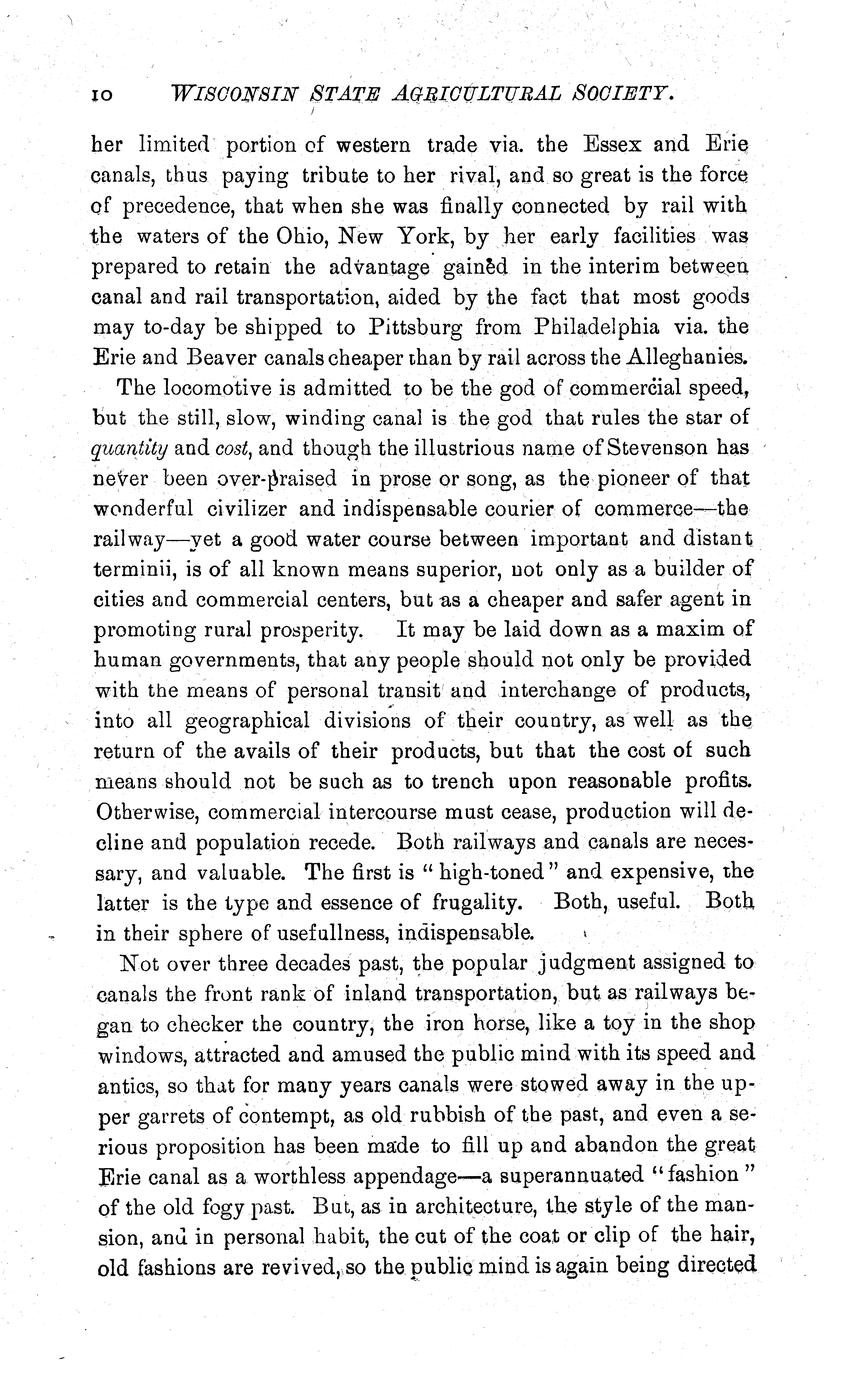 10 WISCONSIN STATE AGRICULTURAL SOCIETY.

her limited portion of western trade via. the Essex and Erie canals, thus paying tribute to her rival, and so great is the force of precedence, that when she was finally connected by rail with the waters of the Ohio, New York, by her early facilities was prepared to retain the advantage gained in the interim between canal and rail transportation, aided by the fact that most goods may to-day be shipped to Pittsburg from Philadelphia via. the Erie and Beaver canals cheaper than by rail across the Alleghanies.

The locomotive is admitted to be the god of commercial speed, but the still, slow, winding canal is the god that rules the star of quantity and cost, and though the illustrious name of Stevenson has never been over-praised in prose or song, as the pioneer of that wonderful civilizer and indispensable courier of commerce—the railway—yet a good water course between important and distant terminii, is of all known means superior, not only as a builder of cities and commercial centers, but as a cheaper and safer agent in promoting rural prosperity. It may be laid down as a maxim of human governments, that any people should not only be provided with the means of personal transit and interchange of products, into all geographical divisions of their country, as well as the return of the avails of their products, but that the cost of such means should not be such as to trench upon reasonable profits. Otherwise, commercial intercourse must cease, production will decline and population recede. Both railways and canals are necessary, and valuable. The first is "high-toned" and expensive, the latter is the type and essence of frugality. Both, useful. Both in their sphere of usefullness, indispensable.

Not over three decades past, the popular judgment assigned to canals the front rank of inland transportation, but as railways began to checker the country, the iron horse, like a toy in the shop windows, attracted and amused the public mind with its speed and antics, so that for many years canals were stowed away in the upper garrets of contempt, as old rubbish of the past, and even a serious proposition has been made to fill up and abandon the great Erie canal as a worthless appendage—a superannuated "fashion" of the old fogy past. But, as in architecture, the style of the mansion, and in personal habit, the cut of the coat or clip of the hair, old fashions are revived, so the public mind is again being directed